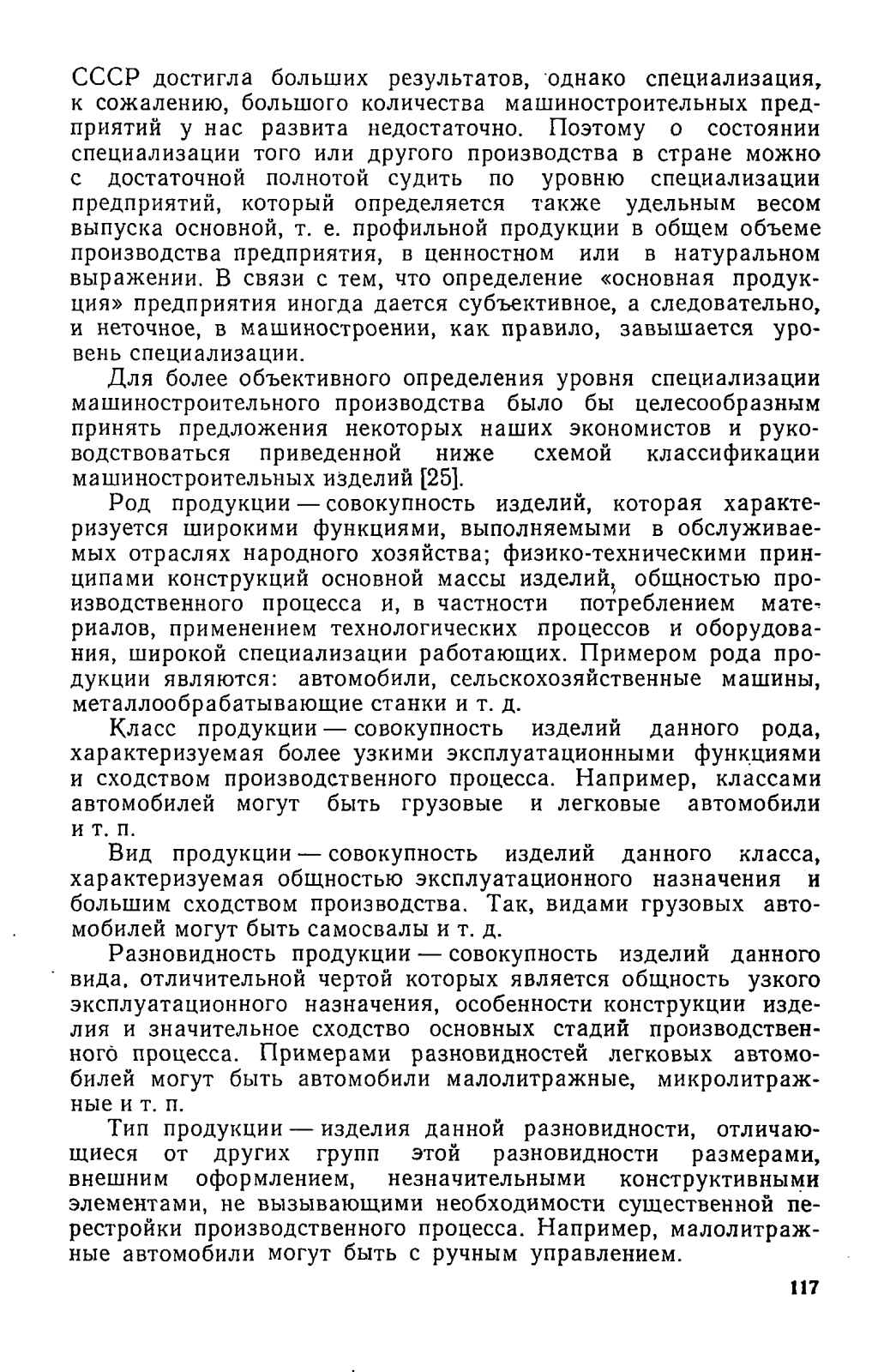 СССР достигла больших результатов, однако специализация, к сожалению, большого количества машиностроительных предприятий у нас развита недостаточно. Поэтому о состоянии специализации того или другого производства в стране можно с достаточной полнотой судить по уровню специализации предприятий, который определяется также удельным весом выпуска основной, т. е. профильной продукции в общем объеме производства предприятия, в ценностном или в натуральном выражении. В связи с тем, что определение «основная продукция» предприятия иногда дается субъективное, а следовательно, и неточное, в машиностроении, как правило, завышается уровень специализации.

Для более объективного определения уровня специализации машиностроительного производства было бы целесообразным принять предложения некоторых наших экономистов и руководствоваться приведенной ниже схемой классификации машиностроительных изделий [25].

Род продукции — совокупность изделий, которая характеризуется широкими функциями, выполняемыми в обслуживаемых отраслях народного хозяйства; физико-техническими принципами конструкций основной массы изделий, общностью производственного процесса и, в частности потреблением материалов, применением технологических процессов и оборудования, широкой специализации работающих. Примером рода продукции являются: автомобили, сельскохозяйственные машины, металлообрабатывающие станки и т. д.

Класс продукции — совокупность изделий данного рода, характеризуемая более узкими эксплуатационными функциями и сходством производственного процесса. Например, классами автомобилей могут быть грузовые и легковые автомобили и т. п.

Вид продукции — совокупность изделий данного класса, характеризуемая общностью эксплуатационного назначения и большим сходством производства. Так, видами грузовых автомобилей могут быть самосвалы и т. д.

Разновидность продукции — совокупность изделий данного вида, отличительной чертой которых является общность узкого эксплуатационного назначения, особенности конструкции изделия и значительное сходство основных стадий производственного процесса. Примерами разновидностей легковых автомобилей могут быть автомобили малолитражные, микролитражные и т. п.

Тип продукции — изделия данной разновидности, отличающиеся от других групп этой разновидности размерами, внешним оформлением, незначительными конструктивными элементами, не вызывающими необходимости существенной перестройки производственного процесса. Например, малолитражные автомобили могут быть с ручным управлением.

117